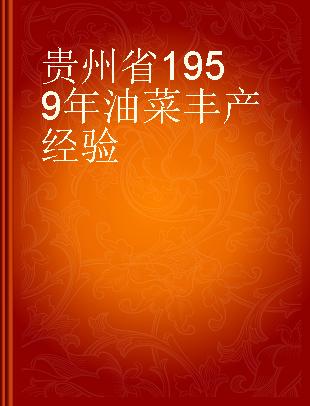 贵州省1959年油菜丰产经验